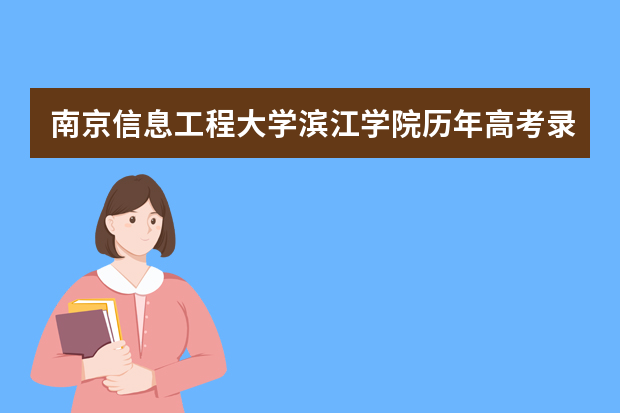 南京信息工程大学滨江学院历年高考录